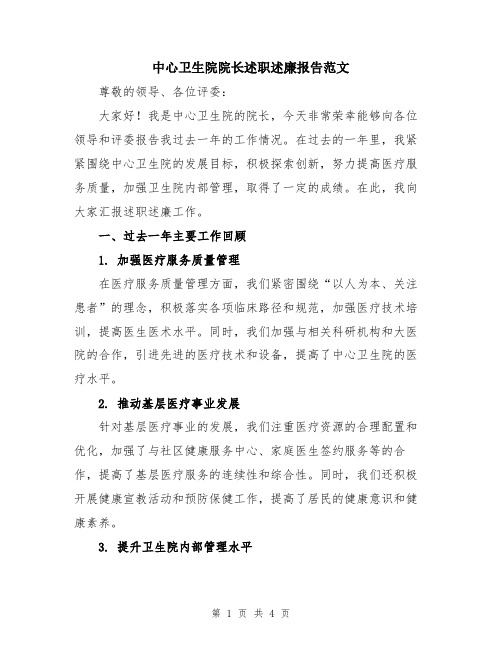 中心卫生院院长述职述廉报告范文

尊敬的领导、各位评委：

大家好！我是中心卫生院的院长，今天非常荣幸能够向各位领导和评委报告我过去一年的工作情况。在过去的一年里，我紧紧围绕中心卫生院的发展目标，积极探索创新，努力提高医疗服务质量，加强卫生院内部管理，取得了一定的成绩。在此，我向大家汇报述职述廉工作。

一、过去一年主要工作回顾

1. 加强医疗服务质量管理

在医疗服务质量管理方面，我们紧密围绕“以人为本、关注患者”的理念，积极落实各项临床路径和规范，加强医疗技术培训，提高医生医术水平。同时，我们加强与相关科研机构和大医院的合作，引进先进的医疗技术和设备，提高了中心卫生院的医疗水平。

2. 推动基层医疗事业发展

针对基层医疗事业的发展，我们注重医疗资源的合理配置和优化，加强了与社区健康服务中心、家庭医生签约服务等的合作，提高了基层医疗服务的连续性和综合性。同时，我们还积极开展健康宣教活动和预防保健工作，提高了居民的健康意识和健康素养。

3. 提升卫生院内部管理水平

第 1 页 共 4 页